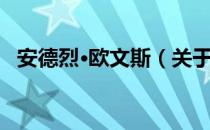 安德烈•欧文斯（关于